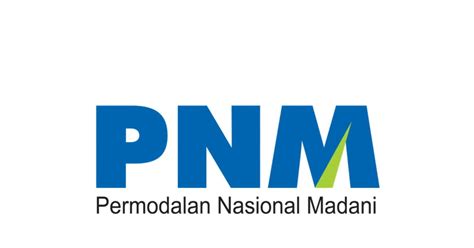 PNM
Permodalan Nasional Madani